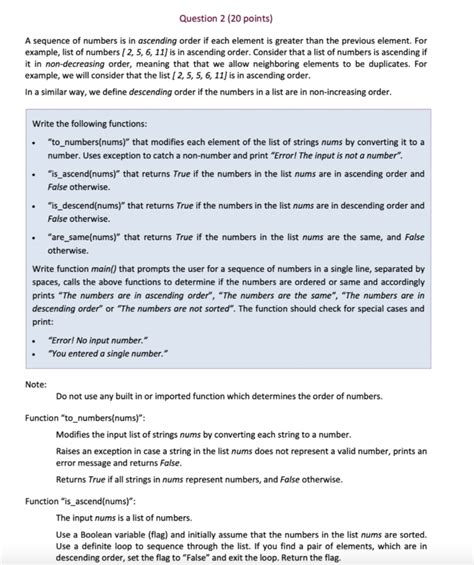 Question 2 (20 points)

A sequence of numbers is in ascending order if each element is greater than the previous element. For example, list of numbers [ 2, 5, 6, 11] is in ascending order. Consider that a list of numbers is ascending if it in non-decreasing order, meaning that that we allow neighboring elements to be duplicates. For example, we will consider that the list [ 2, 5, 5, 6, 11] is in ascending order.

In a similar way, we define descending order if the numbers in a list are in non-increasing order.

Write the following functions:

• "to_numbers(nums)" that modifies each element of the list of strings nums by converting it to a number. Uses exception to catch a non-number and print "Error! The input is not a number".

• "is_ascend(nums)" that returns True if the numbers in the list nums are in ascending order and False otherwise.

• "is_descend(nums)" that returns True if the numbers in the list nums are in descending order and False otherwise.

• "are_same(nums)" that returns True if the numbers in the list nums are the same, and False otherwise.

Write function main() that prompts the user for a sequence of numbers in a single line, separated by spaces, calls the above functions to determine if the numbers are ordered or same and accordingly prints "The numbers are in ascending order", "The numbers are the same", "The numbers are in descending order" or "The numbers are not sorted". The function should check for special cases and print:

• "Error! No input number."
• "You entered a single number."

Note:

Do not use any built in or imported function which determines the order of numbers.

Function "to_numbers(nums)":

Modifies the input list of strings nums by converting each string to a number.

Raises an exception in case a string in the list nums does not represent a valid number, prints an error message and returns False.

Returns True if all strings in nums represent numbers, and False otherwise.

Function "is_ascend(nums)":

The input nums is a list of numbers.

Use a Boolean variable (flag) and initially assume that the numbers in the list nums are sorted. Use a definite loop to sequence through the list. If you find a pair of elements, which are in descending order, set the flag to "False" and exit the loop. Return the flag.